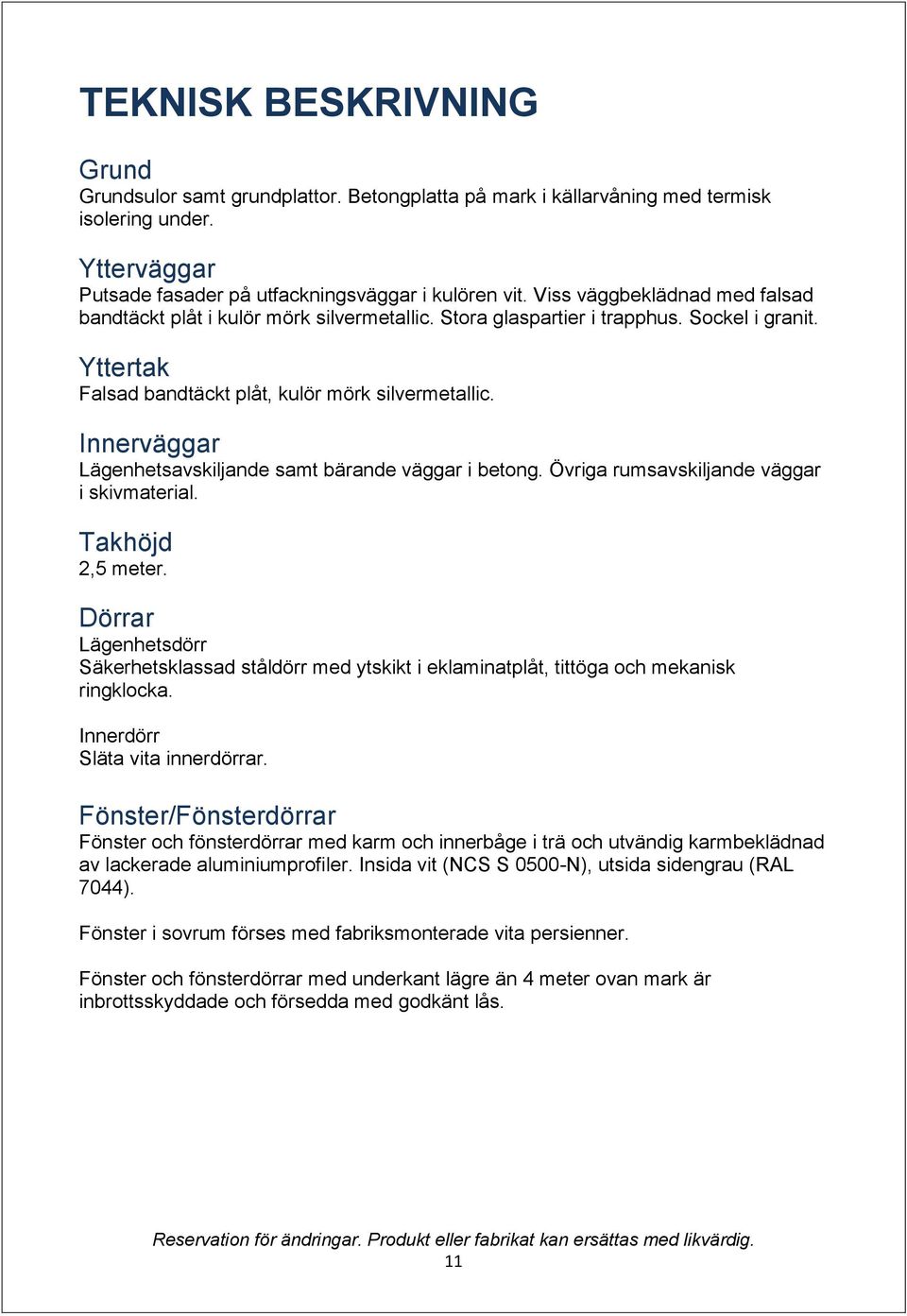 TEKNISK BESKRIVNING

Grund
Grundsulor samt grundplattor. Betongplatta på mark i källarvåning med termisk isolering under.

Ytterväggar
Putsade fasader på utfackningsväggar i kulören vit. Viss väggbeklädnad med falsad bandtäckt plåt i kulör mörk silvermetallic. Stora glaspartier i trapphus. Sockel i granit.

Yttertak
Falsad bandtäckt plåt, kulör mörk silvermetallic.

Innerväggar
Lägenhetsavskiljande samt bärande väggar i betong. Övriga rumsavskiljande väggar i skivmaterial.

Takhöjd
2,5 meter.

Dörrar
Lägenhetsdörr
Säkerhetsklassad ståldörr med ytskikt i eklaminatplåt, tittöga och mekanisk ringklocka.

Innerdörr
Släta vita innerdörrar.

Fönster/Fönsterdörrar
Fönster och fönsterdörrar med karm och innerbåge i trä och utvändig karmbeklädnad av lackerade aluminiumprofiler. Insida vit (NCS S 0500-N), utsida sidengrau (RAL 7044).

Fönster i sovrum förses med fabriksmonterade vita persienner.

Fönster och fönsterdörrar med underkant lägre än 4 meter ovan mark är inbrottsskyddade och försedda med godkänt lås.

Reservation för ändringar. Produkt eller fabrikat kan ersättas med likvärdig.
11